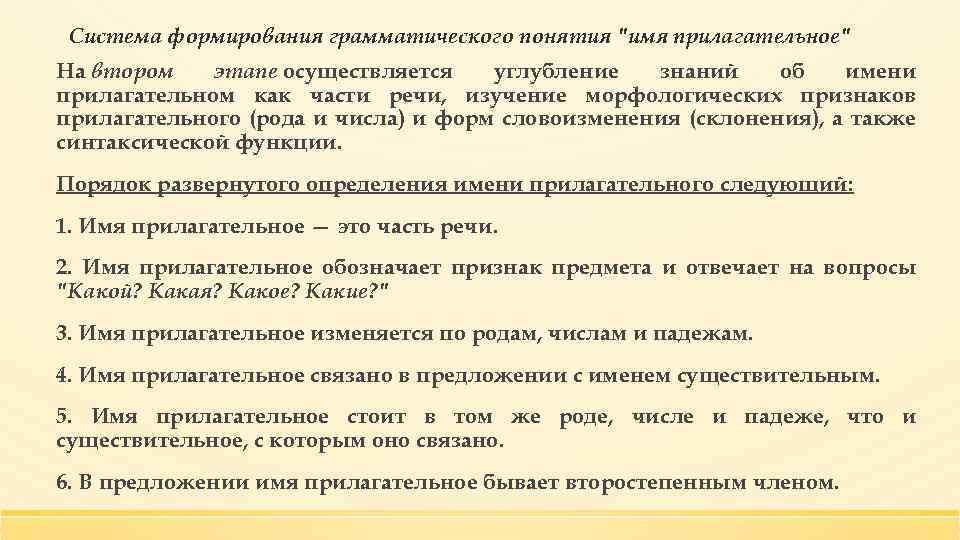 Система формирования грамматического понятия "имя прилагательное"

На втором этапе осуществляется углубление знаний об имени прилагательном как части речи, изучение морфологических признаков прилагательного (рода и числа) и форм словоизменения (склонения), а также синтаксической функции.

Порядок развернутого определения имени прилагательного следующий:

1. Имя прилагательное — это часть речи.

2. Имя прилагательное обозначает признак предмета и отвечает на вопросы "Какой? Какая? Какое? Какие?"

3. Имя прилагательное изменяется по родам, числам и падежам.

4. Имя прилагательное связано в предложении с именем существительным.

5. Имя прилагательное стоит в том же роде, числе и падеже, что и существительное, с которым оно связано.

6. В предложении имя прилагательное бывает второстепенным членом.